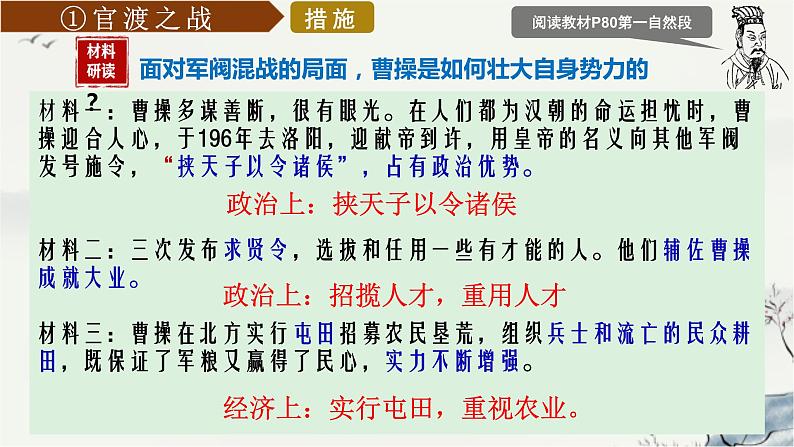 ①官渡之战

措施

阅读教材P80第一自然段

材料研读

面对军阀混战的局面，曹操是如何壮大自身势力的？

材料一：曹操多谋善断，很有眼光。在人们都为汉朝的命运担忧时，曹操迎合人心，于196年去洛阳，迎献帝到许，用皇帝的名义向其他军阀发号施令，“挟天子以令诸侯”，占有政治优势。

政治上：挟天子以令诸侯

材料二：三次发布求贤令，选拔和任用一些有才能的人。他们辅佐曹操成就大业。

政治上：招揽人才，重用人才

材料三：曹操在北方实行屯田招募农民垦荒，组织兵士和流亡的民众耕田，既保证了军粮又赢得了民心，实力不断增强。

经济上：实行屯田，重视农业。